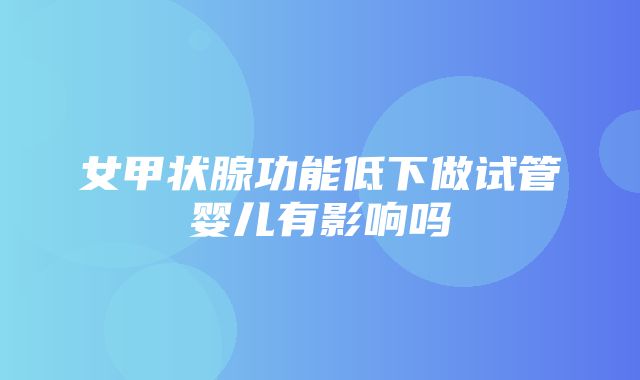 女甲状腺功能低下做试管婴儿有影响吗